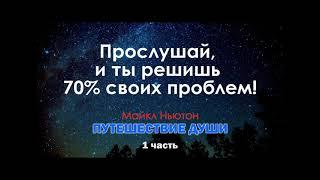 Прослушай, и ты решишь 70% своих проблем!

Майкл Ньютон
ПУТЕШЕСТВИЕ ДУШИ
1 часть